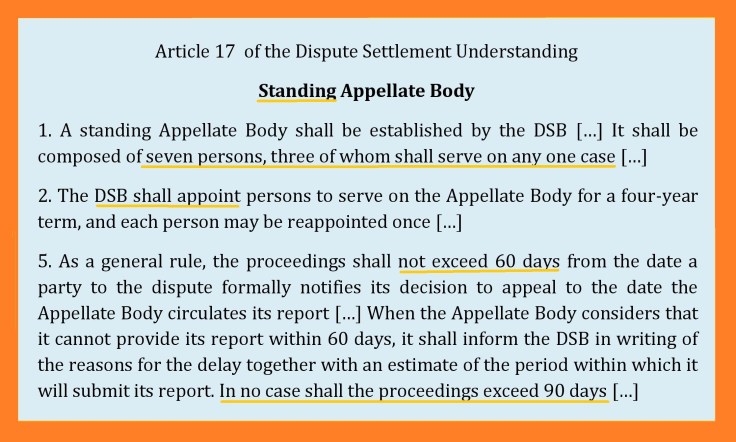 Article 17 of the Dispute Settlement Understanding

Standing Appellate Body

1. A standing Appellate Body shall be established by the DSB […] It shall be composed of seven persons, three of whom shall serve on any one case […]

2. The DSB shall appoint persons to serve on the Appellate Body for a four-year term, and each person may be reappointed once […]

5. As a general rule, the proceedings shall not exceed 60 days from the date a party to the dispute formally notifies its decision to appeal to the date the Appellate Body circulates its report […] When the Appellate Body considers that it cannot provide its report within 60 days, it shall inform the DSB in writing of the reasons for the delay together with an estimate of the period within which it will submit its report. In no case shall the proceedings exceed 90 days […]